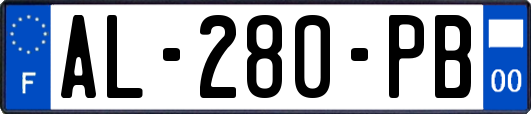 F

AL-280-PB

00